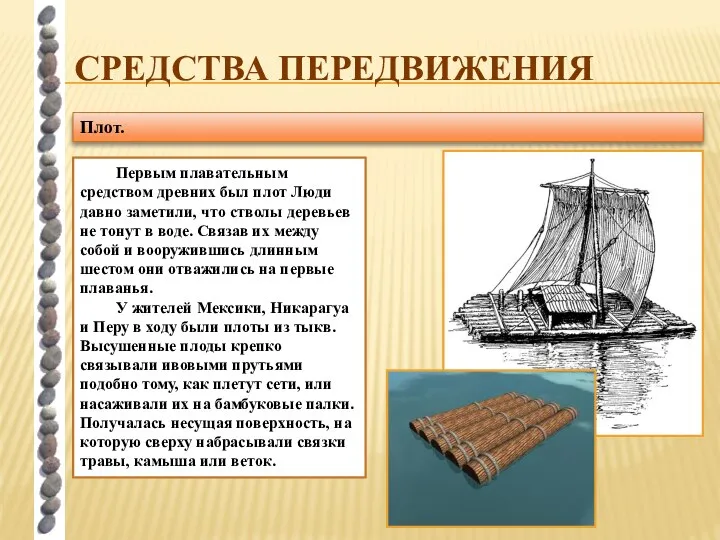 СРЕДСТВА ПЕРЕДВИЖЕНИЯ

Плот.

Первым плавательным средством древних был плот Люди давно заметили, что стволы деревьев не тонут в воде. Связав их между собой и вооружившись длинным шестом они отважились на первые плаванья.

У жителей Мексики, Никарагуа и Перу в ходу были плоты из тыкв. Высушенные плоды крепко связывали ивовыми прутьями подобно тому, как плетут сети, или насаживали их на бамбуковые палки. Получалась несущая поверхность, на которую сверху набрасывали связки травы, камыша или веток.